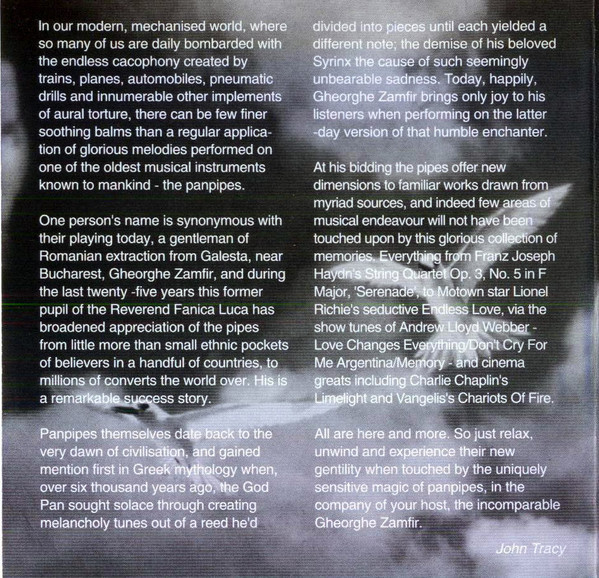 In our modern, mechanised world, where so many of us are daily bombarded with the endless cacophony created by trains, planes, automobiles, pneumatic drills and innumerable other implements of aural torture, there can be few finer soothing balms than a regular application of glorious melodies performed on one of the oldest musical instruments known to mankind - the panpipes.

One person's name is synonymous with their playing today, a gentleman of Romanian extraction from Galesta, near Bucharest, Gheorghe Zamfir, and during the last twenty -five years this former pupil of the Reverend Fanica Luca has broadened appreciation of the pipes from little more than small ethnic pockets of believers in a handful of countries, to millions of converts the world over. His is a remarkable success story.

Panpipes themselves date back to the very dawn of civilisation, and gained mention first in Greek mythology when, over six thousand years ago, the God Pan sought solace through creating melancholy tunes out of a reed he'd divided into pieces until each yielded a different note; the demise of his beloved Syrinx the cause of such seemingly unbearable sadness. Today, happily, Gheorghe Zamfir brings only joy to his listeners when performing on the latter -day version of that humble enchanter.

At his bidding the pipes offer new dimensions to familiar works drawn from myriad sources, and indeed few areas of musical endeavour will not have been touched upon by this glorious collection of memories. Everything from Franz Joseph Haydn's String Quartet Op. 3, No. 5 in F Major, 'Serenade', to Motown star Lionel Richie's seductive Endless Love, via the show tunes of Andrew Lloyd Webber - Love Changes Everything/Don't Cry For Me Argentina/Memory - and cinema greats including Charlie Chaplin's Limelight and Vangelis's Chariots Of Fire.

All are here and more. So just relax, unwind and experience their new gentility when touched by the uniquely sensitive magic of panpipes, in the company of your host, the incomparable Gheorghe Zamfir.

John Tracy